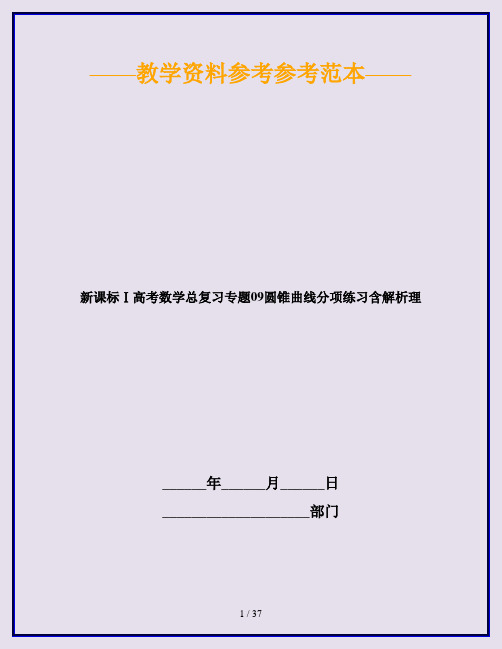 ——教学资料参考参考范本——

新课标Ⅰ高考数学总复习专题09圆锥曲线分项练习含解析理

______年______月______日

____________________部门

1 / 37